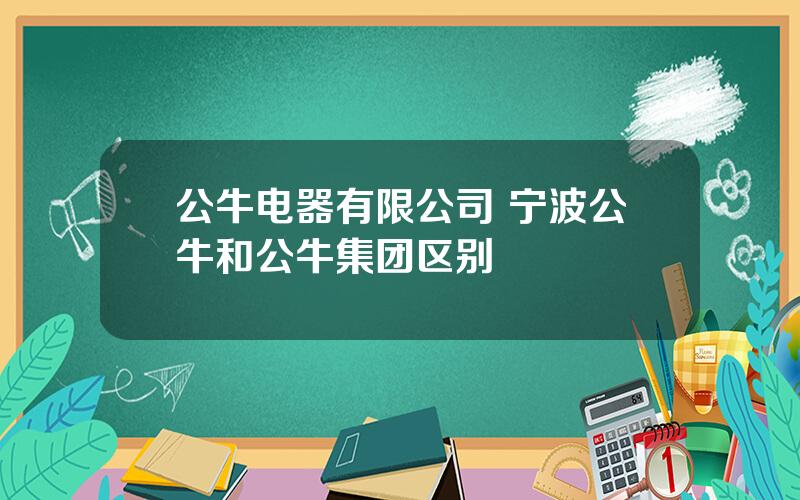 公牛电器有限公司 宁波公牛和公牛集团区别